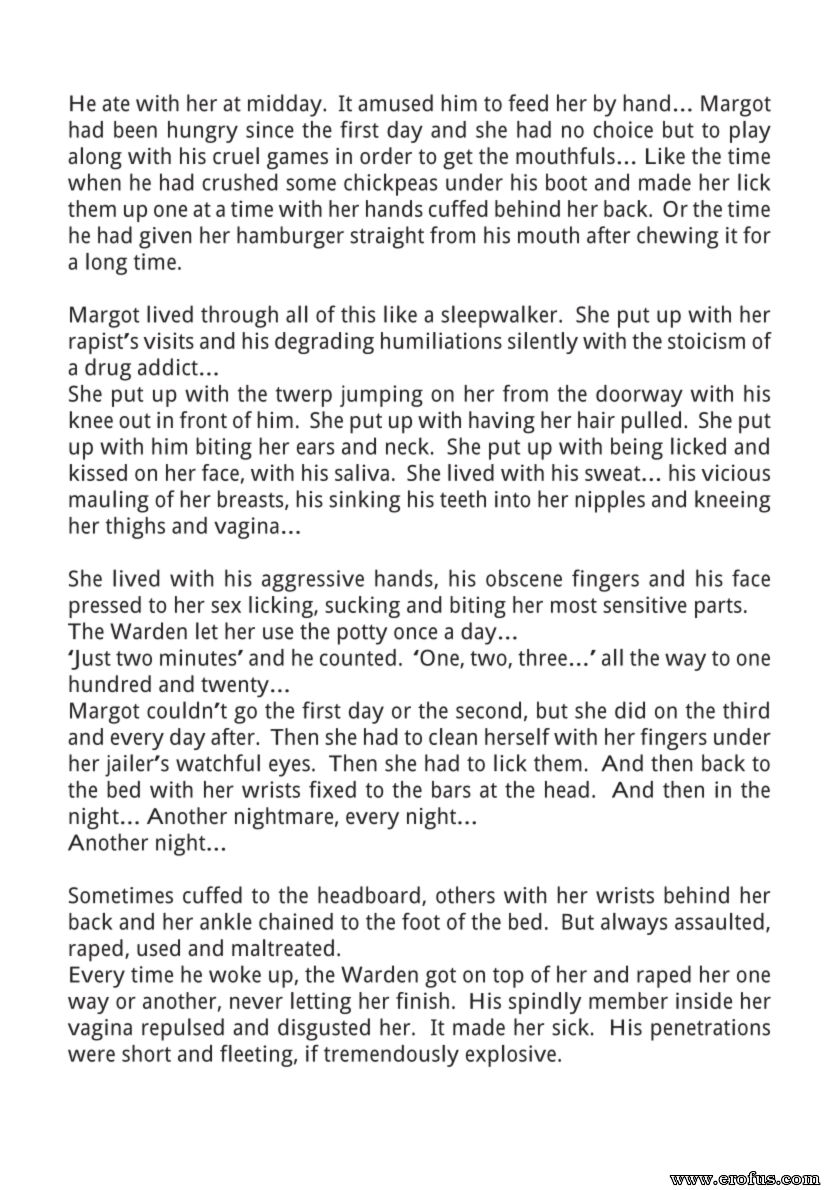 He ate with her at midday. It amused him to feed her by hand... Margot had been hungry since the first day and she had no choice but to play along with his cruel games in order to get the mouthfuls... Like the time when he had crushed some chickpeas under his boot and made her lick them up one at a time with her hands cuffed behind her back. Or the time he had given her hamburger straight from his mouth after chewing it for a long time.

Margot lived through all of this like a sleepwalker. She put up with her rapist's visits and his degrading humiliations silently with the stoicism of a drug addict...
She put up with the twerp jumping on her from the doorway with his knee out in front of him. She put up with having her hair pulled. She put up with him biting her ears and neck. She put up with being licked and kissed on her face, with his saliva. She lived with his sweat... his vicious mauling of her breasts, his sinking his teeth into her nipples and kneeing her thighs and vagina...

She lived with his aggressive hands, his obscene fingers and his face pressed to her sex licking, sucking and biting her most sensitive parts.
The Warden let her use the potty once a day...
'Just two minutes' and he counted. 'One, two, three...' all the way to one hundred and twenty...
Margot couldn't go the first day or the second, but she did on the third and every day after. Then she had to clean herself with her fingers under her jailer's watchful eyes. Then she had to lick them. And then back to the bed with her wrists fixed to the bars at the head. And then in the night... Another nightmare, every night...
Another night...

Sometimes cuffed to the headboard, others with her wrists behind her back and her ankle chained to the foot of the bed. But always assaulted, raped, used and maltreated.
Every time he woke up, the Warden got on top of her and raped her one way or another, never letting her finish. His spindly member inside her vagina repulsed and disgusted her. It made her sick. His penetrations were short and fleeting, if tremendously explosive.

www.erofus.com